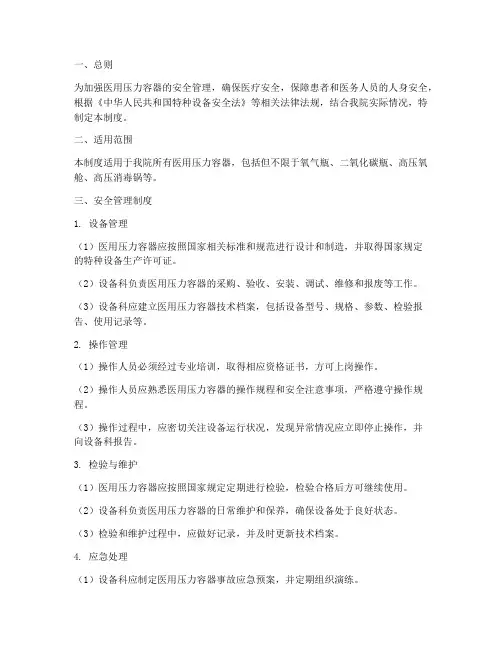 一、总则

为加强医用压力容器的安全管理，确保医疗安全，保障患者和医务人员的人身安全，根据《中华人民共和国特种设备安全法》等相关法律法规，结合我院实际情况，特制定本制度。

二、适用范围

本制度适用于我院所有医用压力容器，包括但不限于氧气瓶、二氧化碳瓶、高压氧舱、高压消毒锅等。

三、安全管理制度

1. 设备管理

（1）医用压力容器应按照国家相关标准和规范进行设计和制造，并取得国家规定的特种设备生产许可证。

（2）设备科负责医用压力容器的采购、验收、安装、调试、维修和报废等工作。

（3）设备科应建立医用压力容器技术档案，包括设备型号、规格、参数、检验报告、使用记录等。

2. 操作管理

（1）操作人员必须经过专业培训，取得相应资格证书，方可上岗操作。

（2）操作人员应熟悉医用压力容器的操作规程和安全注意事项，严格遵守操作规程。

（3）操作过程中，应密切关注设备运行状况，发现异常情况应立即停止操作，并向设备科报告。

3. 检验与维护

（1）医用压力容器应按照国家规定定期进行检验，检验合格后方可继续使用。

（2）设备科负责医用压力容器的日常维护和保养，确保设备处于良好状态。

（3）检验和维护过程中，应做好记录，并及时更新技术档案。

4. 应急处理

（1）设备科应制定医用压力容器事故应急预案，并定期组织演练。